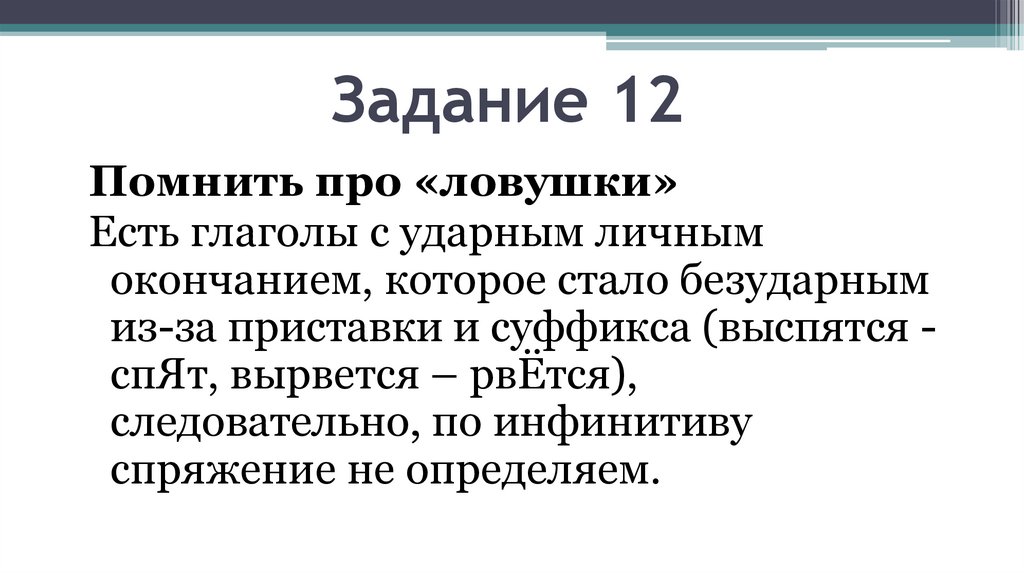 Задание 12

Помнить про «ловушки»

Есть глаголы с ударным личным окончанием, которое стало безударным из-за приставки и суффикса (выспятся - спЯт, вырвется – рвЁтся), следовательно, по инфинитиву спряжение не определяем.